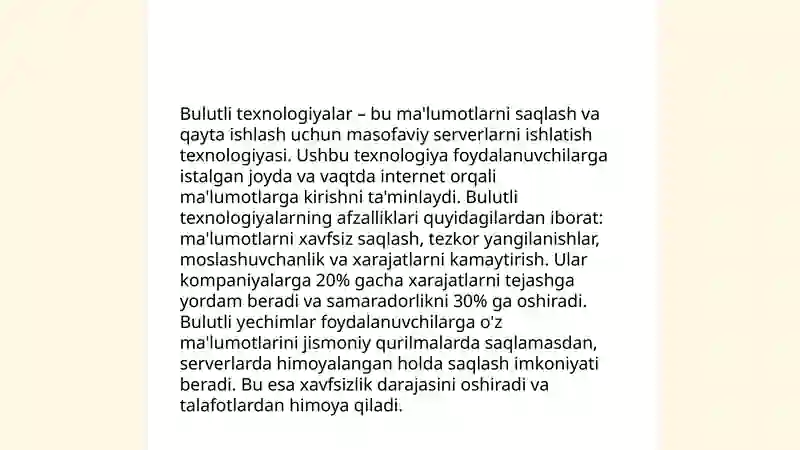 Bulutli texnologiyalar – bu ma'lumotlarni saqlash va qayta ishlash uchun masofaviy serverlarni ishlatish texnologiyasi. Ushbu texnologiya foydalanuvchilarga istalgan joyda va vaqtda internet orqali ma'lumotlarga kirishni ta'minlaydi. Bulutli texnologiyalarning afzalliklari quyidagilardan iborat: ma'lumotlarni xavfsiz saqlash, tezkor yangilanishlar, moslashuvchanlik va xarajatlarni kamaytirish. Ular kompaniyalarga 20% gacha xarajatlarni tejashga yordam beradi va samaradorlikni 30% ga oshiradi. Bulutli yechimlar foydalanuvchilarga o'z ma'lumotlarini jismoniy qurilmalarda saqlamasdan, serverlarda himoyalangan holda saqlash imkoniyati beradi. Bu esa xavfsizlik darajasini oshiradi va talafotlardan himoya qiladi.